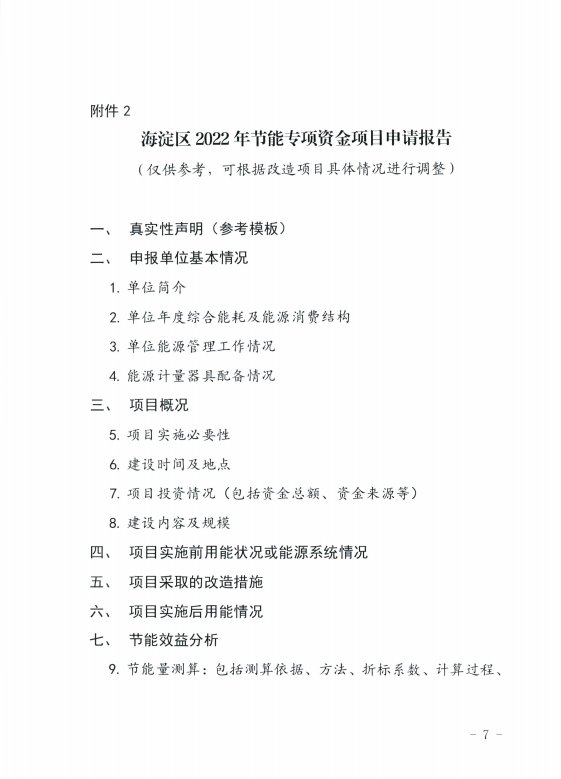 附件 2

海淀区 2022 年节能专项资金项目申请报告

（仅供参考，可根据改造项目具体情况进行调整）

一、 真实性声明（参考模板）

二、 申报单位基本情况

1. 单位简介

2. 单位年度综合能耗及能源消费结构

3. 单位能源管理工作情况

4. 能源计量器具配备情况

三、 项目概况

5. 项目实施必要性

6. 建设时间及地点

7. 项目投资情况（包括资金总额、资金来源等）

8. 建设内容及规模

四、 项目实施前用能状况或能源系统情况

五、 项目采取的改造措施

六、 项目实施后用能情况

七、 节能效益分析

9. 节能量测算：包括测算依据、方法、折标系数、计算过程、

- 7 -